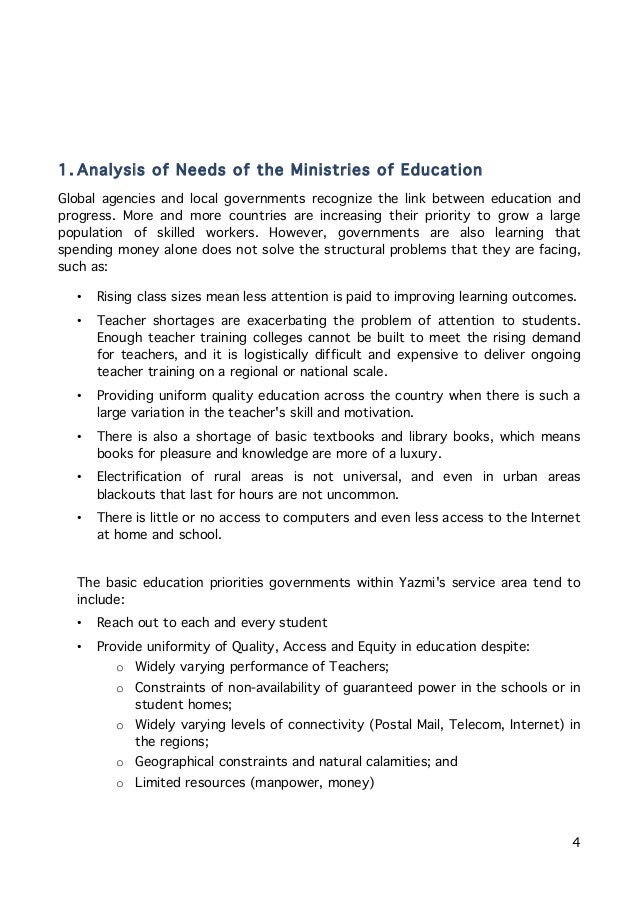 1. Analysis of Needs of the Ministries of Education

Global agencies and local governments recognize the link between education and progress. More and more countries are increasing their priority to grow a large population of skilled workers. However, governments are also learning that spending money alone does not solve the structural problems that they are facing, such as:

• Rising class sizes mean less attention is paid to improving learning outcomes.
• Teacher shortages are exacerbating the problem of attention to students. Enough teacher training colleges cannot be built to meet the rising demand for teachers, and it is logistically difficult and expensive to deliver ongoing teacher training on a regional or national scale.
• Providing uniform quality education across the country when there is such a large variation in the teacher's skill and motivation.
• There is also a shortage of basic textbooks and library books, which means books for pleasure and knowledge are more of a luxury.
• Electrification of rural areas is not universal, and even in urban areas blackouts that last for hours are not uncommon.
• There is little or no access to computers and even less access to the Internet at home and school.

The basic education priorities governments within Yazmi's service area tend to include:

• Reach out to each and every student
• Provide uniformity of Quality, Access and Equity in education despite:
  o Widely varying performance of Teachers;
  o Constraints of non-availability of guaranteed power in the schools or in student homes;
  o Widely varying levels of connectivity (Postal Mail, Telecom, Internet) in the regions;
  o Geographical constraints and natural calamities; and
  o Limited resources (manpower, money)

4